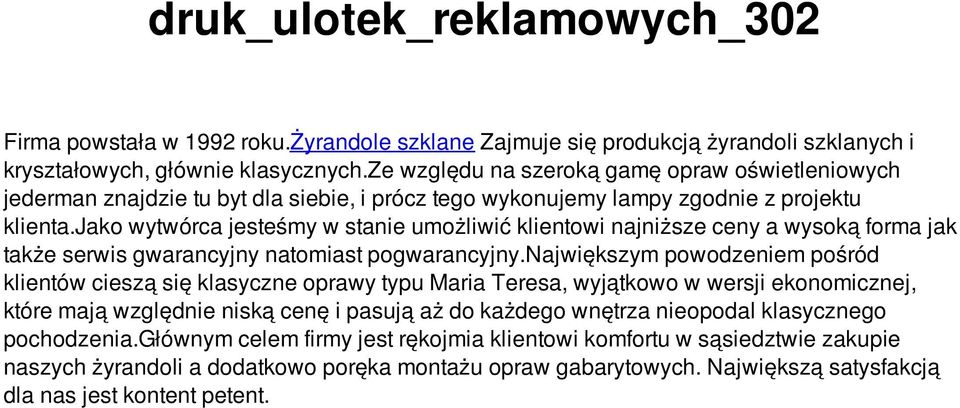 druk_ulotek_reklamowych_302

Firma powstała w 1992 roku.Żyrandole szklane Zajmuje się produkcją żyrandoli szklanych i kryształowych, głównie klasycznych.Ze względu na szeroką gamę opraw oświetleniowych jederman znajdzie tu byt dla siebie, i prócz tego wykonujemy lampy zgodnie z projektu klienta.Jako wytwórca jesteśmy w stanie umożliwić klientowi najniższe ceny a wysoką forma jak także serwis gwarancyjny natomiast pogwarancyjny.Największym powodzeniem pośród klientów cieszą się klasyczne oprawy typu Maria Teresa, wyjątkowo w wersji ekonomicznej, które mają względnie niską cenę i pasują aż do każdego wnętrza nieopodal klasycznego pochodzenia.Głównym celem firmy jest rękojmia klientowi komfortu w sąsiedztwie zakupie naszych żyrandoli a dodatkowo poręka montażu opraw gabarytowych. Największą satysfakcją dla nas jest kontent petent.